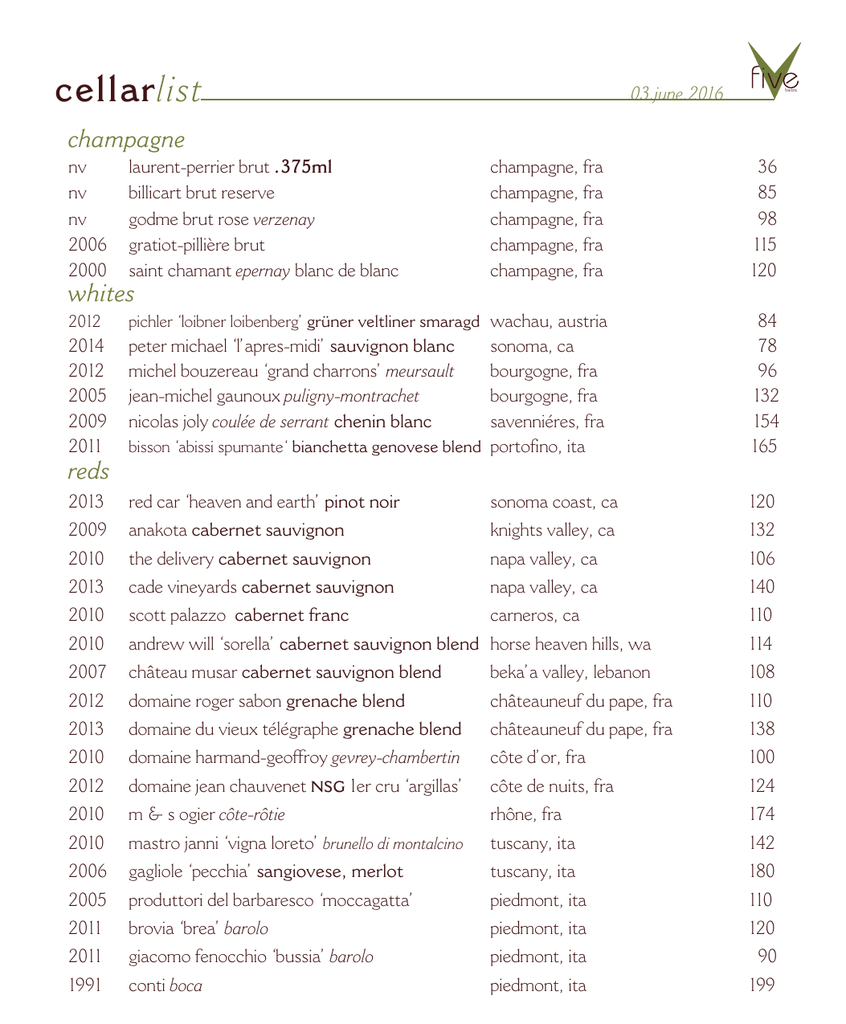 cellarlist

03 june 2016

five

champagne

| | | | |
|---|---|---|---|
| nv | laurent-perrier brut .375ml | champagne, fra | 36 |
| nv | billicart brut reserve | champagne, fra | 85 |
| nv | godme brut rose verzenay | champagne, fra | 98 |
| 2006 | gratiot-pillière brut | champagne, fra | 115 |
| 2000 | saint chamant epernay blanc de blanc | champagne, fra | 120 |

whites

| | | | |
|---|---|---|---|
| 2012 | pichler 'loibner loibenberg' grüner veltliner smaragd | wachau, austria | 84 |
| 2014 | peter michael 'l'apres-midi' sauvignon blanc | sonoma, ca | 78 |
| 2012 | michel bouzereau 'grand charrons' meursault | bourgogne, fra | 96 |
| 2005 | jean-michel gaunoux puligny-montrachet | bourgogne, fra | 132 |
| 2009 | nicolas joly coulée de serrant chenin blanc | savenniéres, fra | 154 |
| 2011 | bisson 'abissi spumante' bianchetta genovese blend | portofino, ita | 165 |

reds

| | | | |
|---|---|---|---|
| 2013 | red car 'heaven and earth' pinot noir | sonoma coast, ca | 120 |
| 2009 | anakota cabernet sauvignon | knights valley, ca | 132 |
| 2010 | the delivery cabernet sauvignon | napa valley, ca | 106 |
| 2013 | cade vineyards cabernet sauvignon | napa valley, ca | 140 |
| 2010 | scott palazzo cabernet franc | carneros, ca | 110 |
| 2010 | andrew will 'sorella' cabernet sauvignon blend | horse heaven hills, wa | 114 |
| 2007 | château musar cabernet sauvignon blend | beka'a valley, lebanon | 108 |
| 2012 | domaine roger sabon grenache blend | châteauneuf du pape, fra | 110 |
| 2013 | domaine du vieux télégraphe grenache blend | châteauneuf du pape, fra | 138 |
| 2010 | domaine harmand-geoffroy gevrey-chambertin | côte d'or, fra | 100 |
| 2012 | domaine jean chauvenet NSG 1er cru 'argillas' | côte de nuits, fra | 124 |
| 2010 | m & s ogier côte-rôtie | rhône, fra | 174 |
| 2010 | mastro janni 'vigna loreto' brunello di montalcino | tuscany, ita | 142 |
| 2006 | gagliole 'pecchia' sangiovese, merlot | tuscany, ita | 180 |
| 2005 | produttori del barbaresco 'moccagatta' | piedmont, ita | 110 |
| 2011 | brovia 'brea' barolo | piedmont, ita | 120 |
| 2011 | giacomo fenocchio 'bussia' barolo | piedmont, ita | 90 |
| 1991 | conti boca | piedmont, ita | 199 |